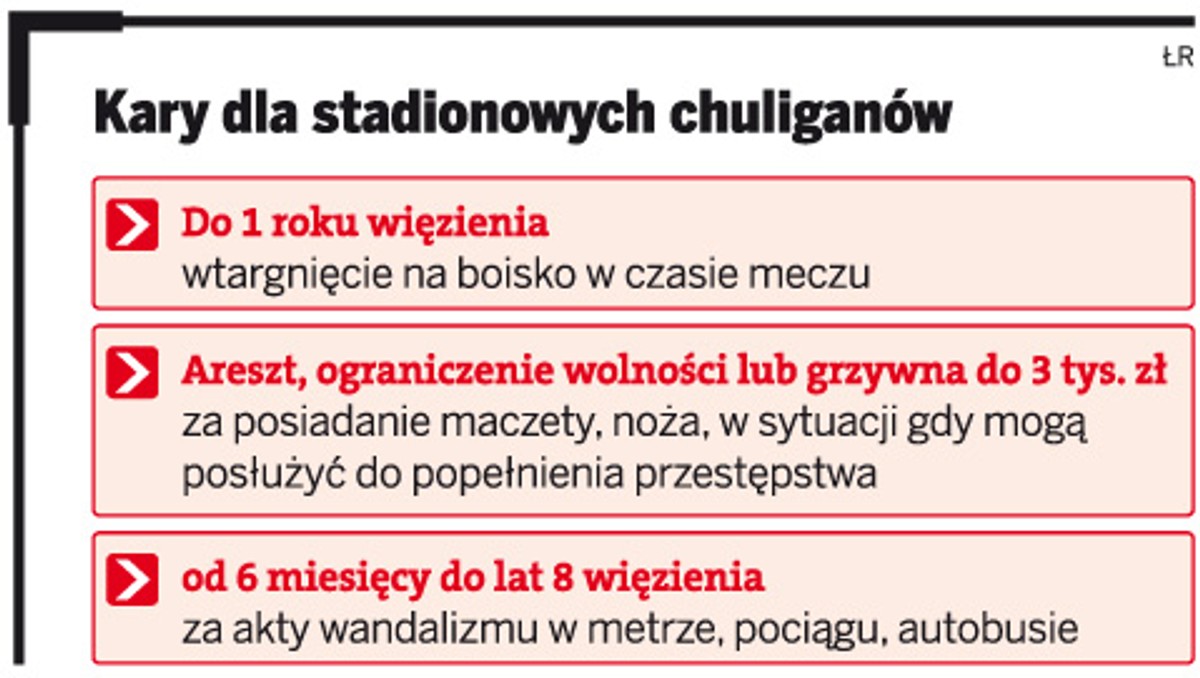 ŁR

Kary dla stadionowych chuliganów

Do 1 roku więzienia
wtargnięcie na boisko w czasie meczu

Areszt, ograniczenie wolności lub grzywna do 3 tys. zł
za posiadanie maczety, noża, w sytuacji gdy mogą posłużyć do popełnienia przestępstwa

od 6 miesięcy do lat 8 więzienia
za akty wandalizmu w metrze, pociągu, autobusie